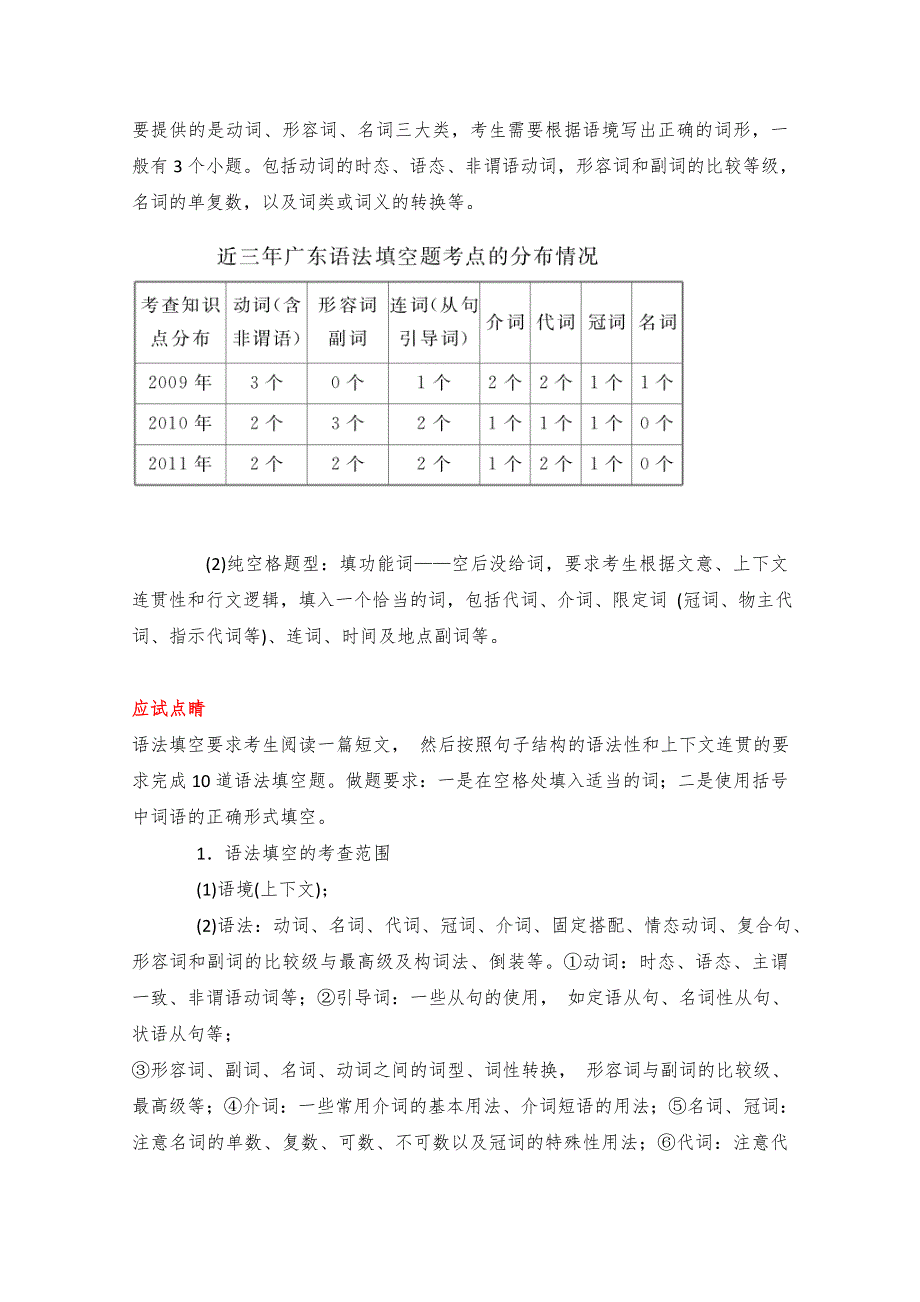 要提供的是动词、形容词、名词三大类，考生需要根据语境写出正确的词形，一般有3个小题。包括动词的时态、语态、非谓语动词，形容词和副词的比较等级，名词的单复数，以及词类或词义的转换等。

近三年广东语法填空题考点的分布情况

| 考查知识点分布 | 动词(含非谓语) | 形容词副词 | 连词(从句引导词) | 介词 | 代词 | 冠词 | 名词 |
|---|---|---|---|---|---|---|---|
| 2009年 | 3个 | 0个 | 1个 | 2个 | 2个 | 1个 | 1个 |
| 2010年 | 2个 | 3个 | 2个 | 1个 | 1个 | 1个 | 0个 |
| 2011年 | 2个 | 2个 | 2个 | 1个 | 2个 | 1个 | 0个 |

(2)纯空格题型：填功能词——空后没给词，要求考生根据文意、上下文连贯性和行文逻辑，填入一个恰当的词，包括代词、介词、限定词 (冠词、物主代词、指示代词等)、连词、时间及地点副词等。

应试点睛
语法填空要求考生阅读一篇短文， 然后按照句子结构的语法性和上下文连贯的要求完成10道语法填空题。做题要求：一是在空格处填入适当的词；二是使用括号中词语的正确形式填空。

1．语法填空的考查范围

(1)语境(上下文)；

(2)语法：动词、名词、代词、冠词、介词、固定搭配、情态动词、复合句、形容词和副词的比较级与最高级及构词法、倒装等。①动词：时态、语态、主谓一致、非谓语动词等；②引导词：一些从句的使用， 如定语从句、名词性从句、状语从句等；
③形容词、副词、名词、动词之间的词型、词性转换， 形容词与副词的比较级、最高级等；④介词：一些常用介词的基本用法、介词短语的用法；⑤名词、冠词：注意名词的单数、复数、可数、不可数以及冠词的特殊性用法；⑥代词：注意代